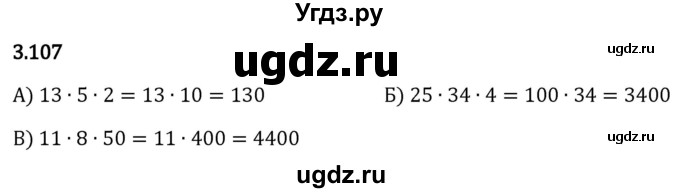 Угдз.ру

3.107

ugdz.ru

ugdz.ru

А) $13 \cdot 5 \cdot 2 = 13 \cdot 10 = 130$

Б) $25 \cdot 34 \cdot 4 = 100 \cdot 34 = 3400$

В) $11 \cdot 8 \cdot 50 = 11 \cdot 400 = 4400$

ugdz.ru

ugdz.ru